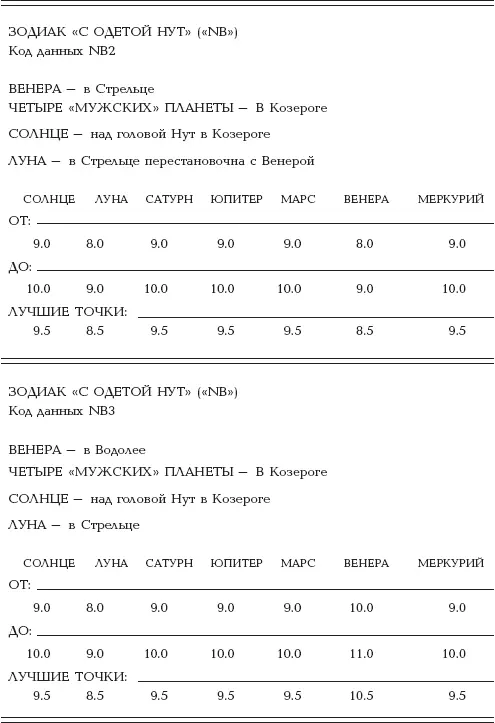 ЗОДИАК «С ОДЕТОЙ НУТ» («NB»)
Код данных NB2

ВЕНЕРА — в Стрельце
ЧЕТЫРЕ «МУЖСКИХ» ПЛАНЕТЫ — В Козероге

СОЛНЦЕ — над головой Нут в Козероге

ЛУНА — в Стрельце перестановочна с Венерой

| | СОЛНЦЕ | ЛУНА | САТУРН | ЮПИТЕР | МАРС | ВЕНЕРА | МЕРКУРИЙ |
|---|---|---|---|---|---|---|---|
| ОТ: | 9.0 | 8.0 | 9.0 | 9.0 | 9.0 | 8.0 | 9.0 |
| ДО: | 10.0 | 9.0 | 10.0 | 10.0 | 10.0 | 9.0 | 10.0 |
| ЛУЧШИЕ ТОЧКИ: | 9.5 | 8.5 | 9.5 | 9.5 | 9.5 | 8.5 | 9.5 |

ЗОДИАК «С ОДЕТОЙ НУТ» («NB»)
Код данных NB3

ВЕНЕРА — в Водолее
ЧЕТЫРЕ «МУЖСКИХ» ПЛАНЕТЫ — В Козероге

СОЛНЦЕ — над головой Нут в Козероге

ЛУНА — в Стрельце

| | СОЛНЦЕ | ЛУНА | САТУРН | ЮПИТЕР | МАРС | ВЕНЕРА | МЕРКУРИЙ |
|---|---|---|---|---|---|---|---|
| ОТ: | 9.0 | 8.0 | 9.0 | 9.0 | 9.0 | 10.0 | 9.0 |
| ДО: | 10.0 | 9.0 | 10.0 | 10.0 | 10.0 | 11.0 | 10.0 |
| ЛУЧШИЕ ТОЧКИ: | 9.5 | 8.5 | 9.5 | 9.5 | 9.5 | 10.5 | 9.5 |